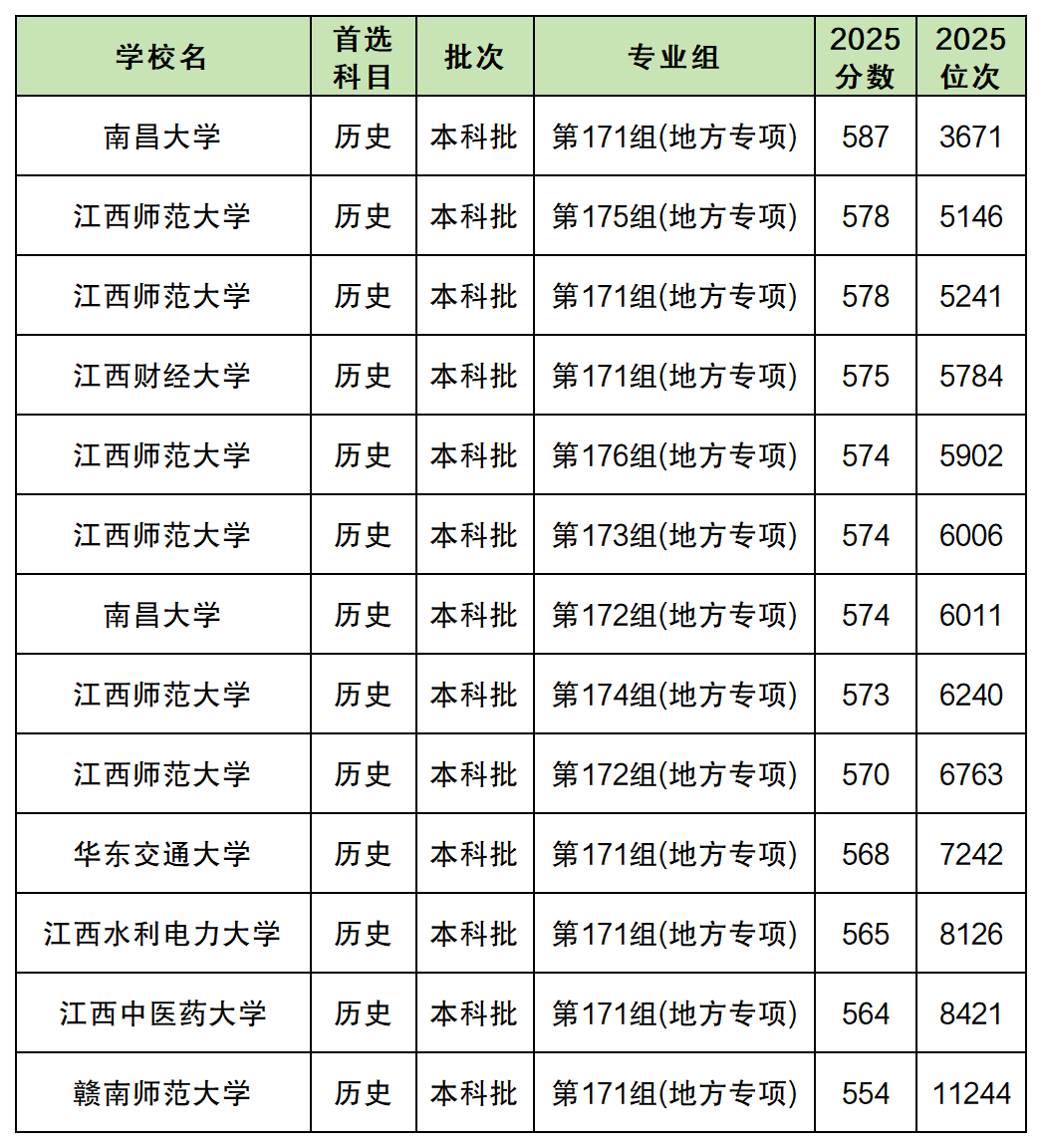 | 学校名 | 首选科目 | 批次 | 专业组 | 2025分数 | 2025位次 |
|---|---|---|---|---|---|
| 南昌大学 | 历史 | 本科批 | 第171组(地方专项) | 587 | 3671 |
| 江西师范大学 | 历史 | 本科批 | 第175组(地方专项) | 578 | 5146 |
| 江西师范大学 | 历史 | 本科批 | 第171组(地方专项) | 578 | 5241 |
| 江西财经大学 | 历史 | 本科批 | 第171组(地方专项) | 575 | 5784 |
| 江西师范大学 | 历史 | 本科批 | 第176组(地方专项) | 574 | 5902 |
| 江西师范大学 | 历史 | 本科批 | 第173组(地方专项) | 574 | 6006 |
| 南昌大学 | 历史 | 本科批 | 第172组(地方专项) | 574 | 6011 |
| 江西师范大学 | 历史 | 本科批 | 第174组(地方专项) | 573 | 6240 |
| 江西师范大学 | 历史 | 本科批 | 第172组(地方专项) | 570 | 6763 |
| 华东交通大学 | 历史 | 本科批 | 第171组(地方专项) | 568 | 7242 |
| 江西水利电力大学 | 历史 | 本科批 | 第171组(地方专项) | 565 | 8126 |
| 江西中医药大学 | 历史 | 本科批 | 第171组(地方专项) | 564 | 8421 |
| 赣南师范大学 | 历史 | 本科批 | 第171组(地方专项) | 554 | 11244 |